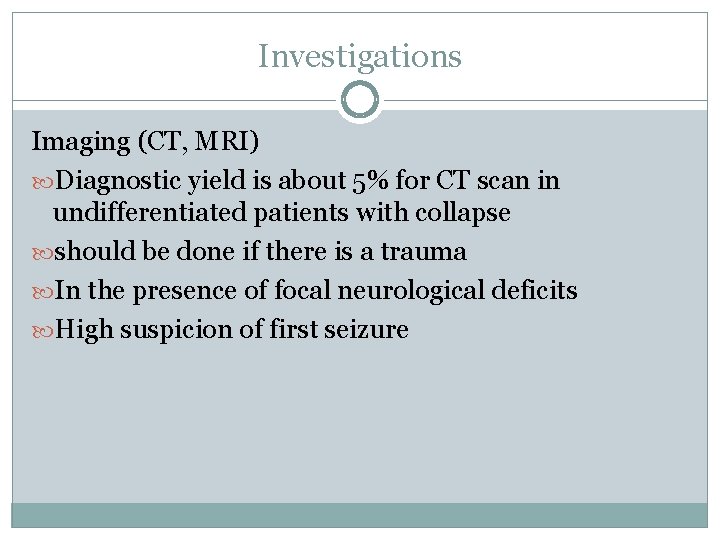 Investigations

Imaging (CT, MRI)

• Diagnostic yield is about 5% for CT scan in undifferentiated patients with collapse
• should be done if there is a trauma
• In the presence of focal neurological deficits
• High suspicion of first seizure